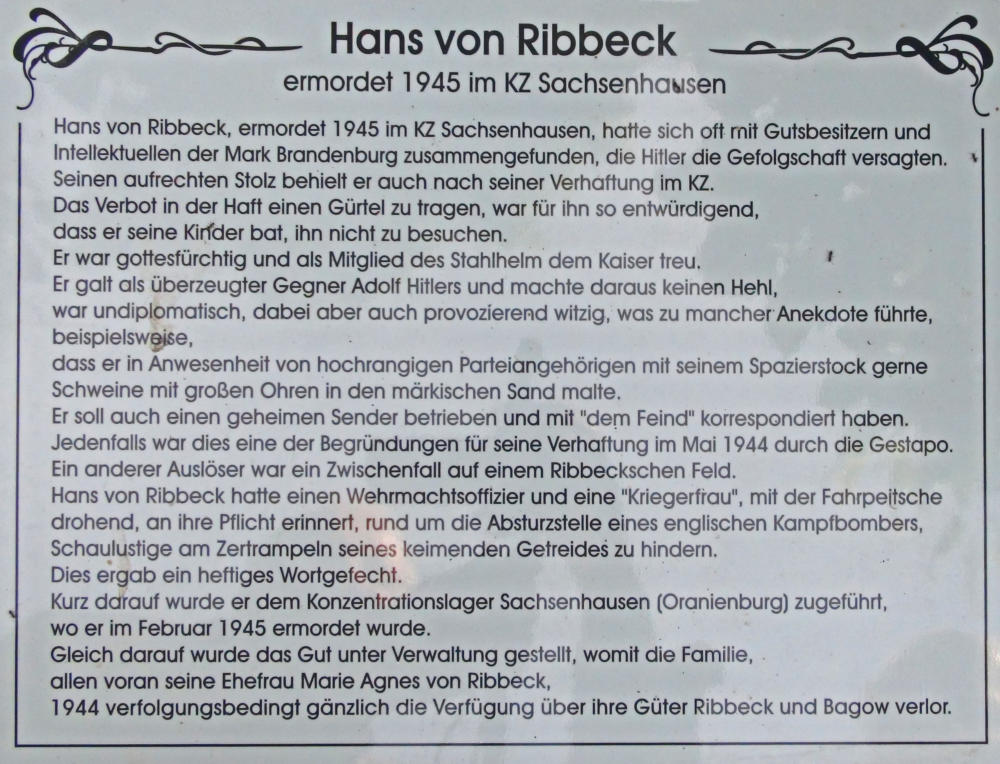 Hans von Ribbeck
ermordet 1945 im KZ Sachsenhausen

Hans von Ribbeck, ermordet 1945 im KZ Sachsenhausen, hatte sich oft mit Gutsbesitzern und Intellektuellen der Mark Brandenburg zusammengefunden, die Hitler die Gefolgschaft versagten.
Seinen aufrechten Stolz behielt er auch nach seiner Verhaftung im KZ.
Das Verbot in der Haft einen Gürtel zu tragen, war für ihn so entwürdigend, dass er seine Kinder bat, ihn nicht zu besuchen.
Er war gottesfürchtig und als Mitglied des Stahlhelm dem Kaiser treu.
Er galt als überzeugter Gegner Adolf Hitlers und machte daraus keinen Hehl, war undiplomatisch, dabei aber auch provozierend witzig, was zu mancher Anekdote führte, beispielsweise,
dass er in Anwesenheit von hochrangigen Parteiangehörigen mit seinem Spazierstock gerne Schweine mit großen Ohren in den märkischen Sand malte.
Er soll auch einen geheimen Sender betrieben und mit "dem Feind" korrespondiert haben.
Jedenfalls war dies eine der Begründungen für seine Verhaftung im Mai 1944 durch die Gestapo.
Ein anderer Auslöser war ein Zwischenfall auf einem Ribbeckschen Feld.
Hans von Ribbeck hatte einen Wehrmachtsoffizier und eine "Kriegerfrau", mit der Fahrpeitsche drohend, an ihre Pflicht erinnert, rund um die Absturzstelle eines englischen Kampfbombers, Schaulustige am Zertrampeln seines keimenden Getreides zu hindern.
Dies ergab ein heftiges Wortgefecht.
Kurz darauf wurde er dem Konzentrationslager Sachsenhausen (Oranienburg) zugeführt, wo er im Februar 1945 ermordet wurde.
Gleich darauf wurde das Gut unter Verwaltung gestellt, womit die Familie, allen voran seine Ehefrau Marie Agnes von Ribbeck,
1944 verfolgungsbedingt gänzlich die Verfügung über ihre Güter Ribbeck und Bagow verlor.